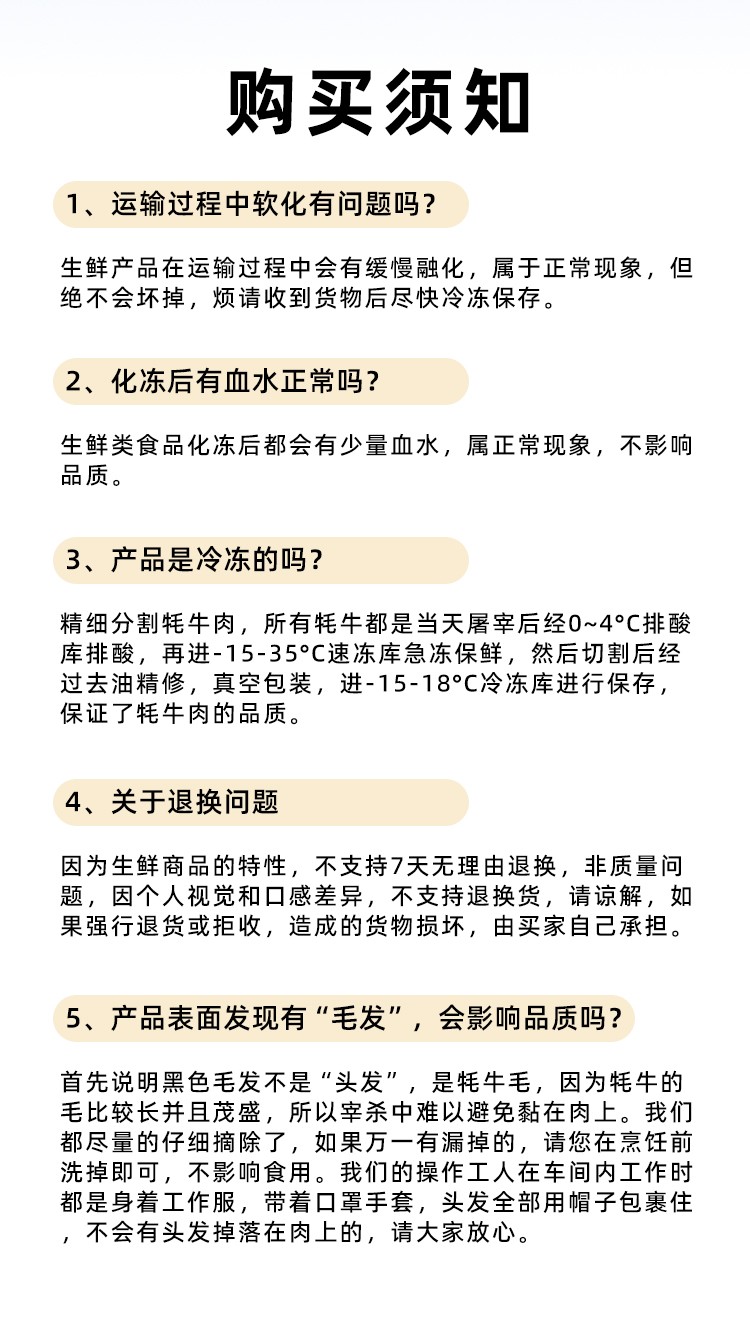 购买须知

1、运输过程中软化有问题吗？

生鲜产品在运输过程中会有缓慢融化，属于正常现象，但绝不会坏掉，烦请收到货物后尽快冷冻保存。

2、化冻后有血水正常吗？

生鲜类食品化冻后都会有少量血水，属正常现象，不影响品质。

3、产品是冷冻的吗？

精细分割牦牛肉，所有牦牛都是当天屠宰后经0~4°C排酸库排酸，再进-15-35°C速冻库急冻保鲜，然后切割后经过去油精修，真空包装，进-15-18°C冷冻库进行保存，保证了牦牛肉的品质。

4、关于退换问题

因为生鲜商品的特性，不支持7天无理由退换，非质量问题，因个人视觉和口感差异，不支持退换货，请谅解，如果强行退货或拒收，造成的货物损坏，由买家自己承担。

5、产品表面发现有“毛发”，会影响品质吗？

首先说明黑色毛发不是“头发”，是牦牛毛，因为牦牛的毛比较长并且茂盛，所以宰杀中难以避免黏在肉上。我们都尽量的仔细摘除了，如果万一有漏掉的，请您在烹饪前洗掉即可，不影响食用。我们的操作工人在车间内工作时都是身着工作服，带着口罩手套，头发全部用帽子包裹住，不会有头发掉落在肉上的，请大家放心。